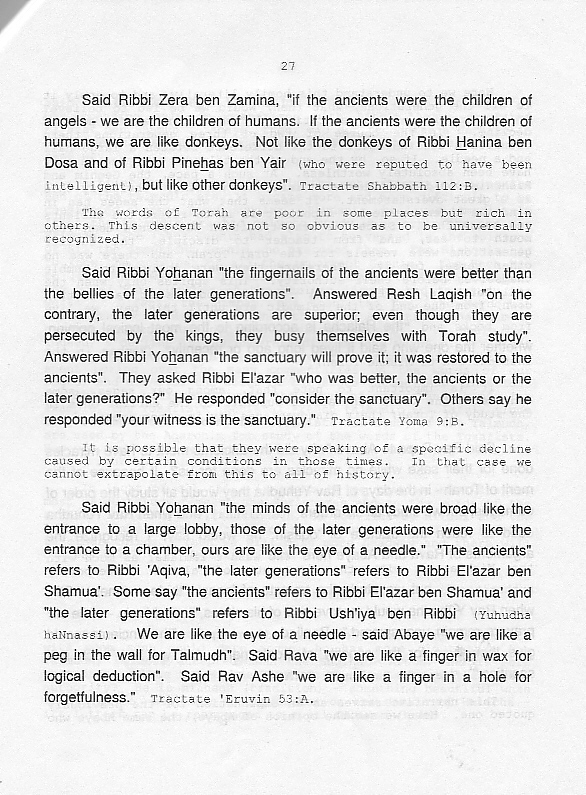 27

Said Ribbi Zera ben Zamina, "if the ancients were the children of angels - we are the children of humans. If the ancients were the children of humans, we are like donkeys. Not like the donkeys of Ribbi Hanina ben Dosa and of Ribbi Pinehas ben Yair (who were reputed to have been intelligent), but like other donkeys". Tractate Shabbath 112:B.

The words of Torah are poor in some places but rich in others. This descent was not so obvious as to be universally recognized.

Said Ribbi Yohanan "the fingernails of the ancients were better than the bellies of the later generations". Answered Resh Laqish "on the contrary, the later generations are superior; even though they are persecuted by the kings, they busy themselves with Torah study". Answered Ribbi Yohanan "the sanctuary will prove it; it was restored to the ancients". They asked Ribbi El'azar "who was better, the ancients or the later generations?" He responded "consider the sanctuary". Others say he responded "your witness is the sanctuary." Tractate Yoma 9:B.

It is possible that they were speaking of a specific decline caused by certain conditions in those times. In that case we cannot extrapolate from this to all of history.

Said Ribbi Yohanan "the minds of the ancients were broad like the entrance to a large lobby, those of the later generations were like the entrance to a chamber, ours are like the eye of a needle." "The ancients" refers to Ribbi 'Aqiva, "the later generations" refers to Ribbi El'azar ben Shamua'. Some say "the ancients" refers to Ribbi El'azar ben Shamua' and "the later generations" refers to Ribbi Ush'iya ben Ribbi (Yuhudha haNnassi). We are like the eye of a needle - said Abaye "we are like a peg in the wall for Talmudh". Said Rava "we are like a finger in wax for logical deduction". Said Rav Ashe "we are like a finger in a hole for forgetfulness." Tractate 'Eruvin 53:A.